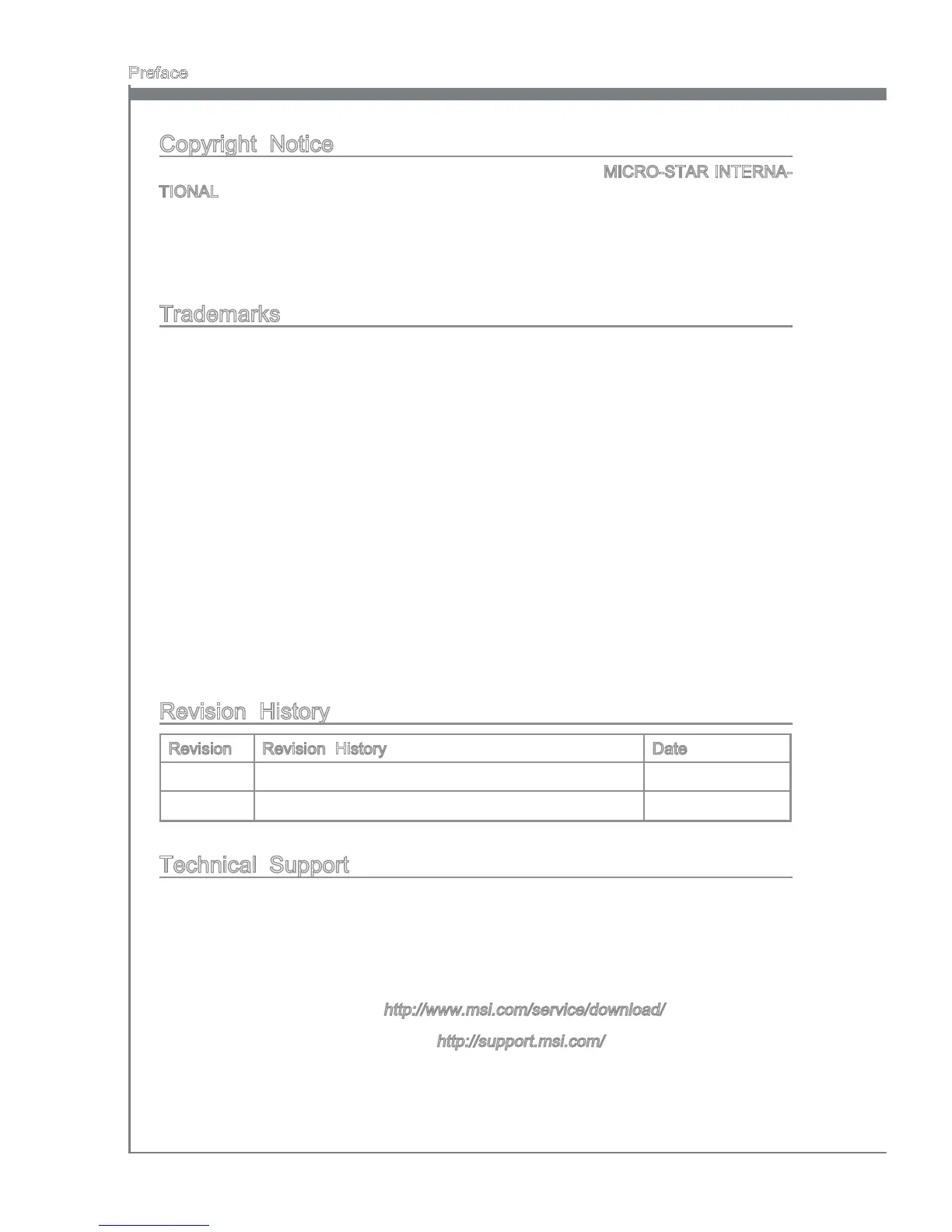 Preface

Copyright Notice

MICRO-STAR INTERNATIONAL

Trademarks

Revision History

| Revision | Revision History | Date |
|---|---|---|
| | | |
| | | |

Technical Support

http://www.msi.com/service/download/

http://support.msi.com/